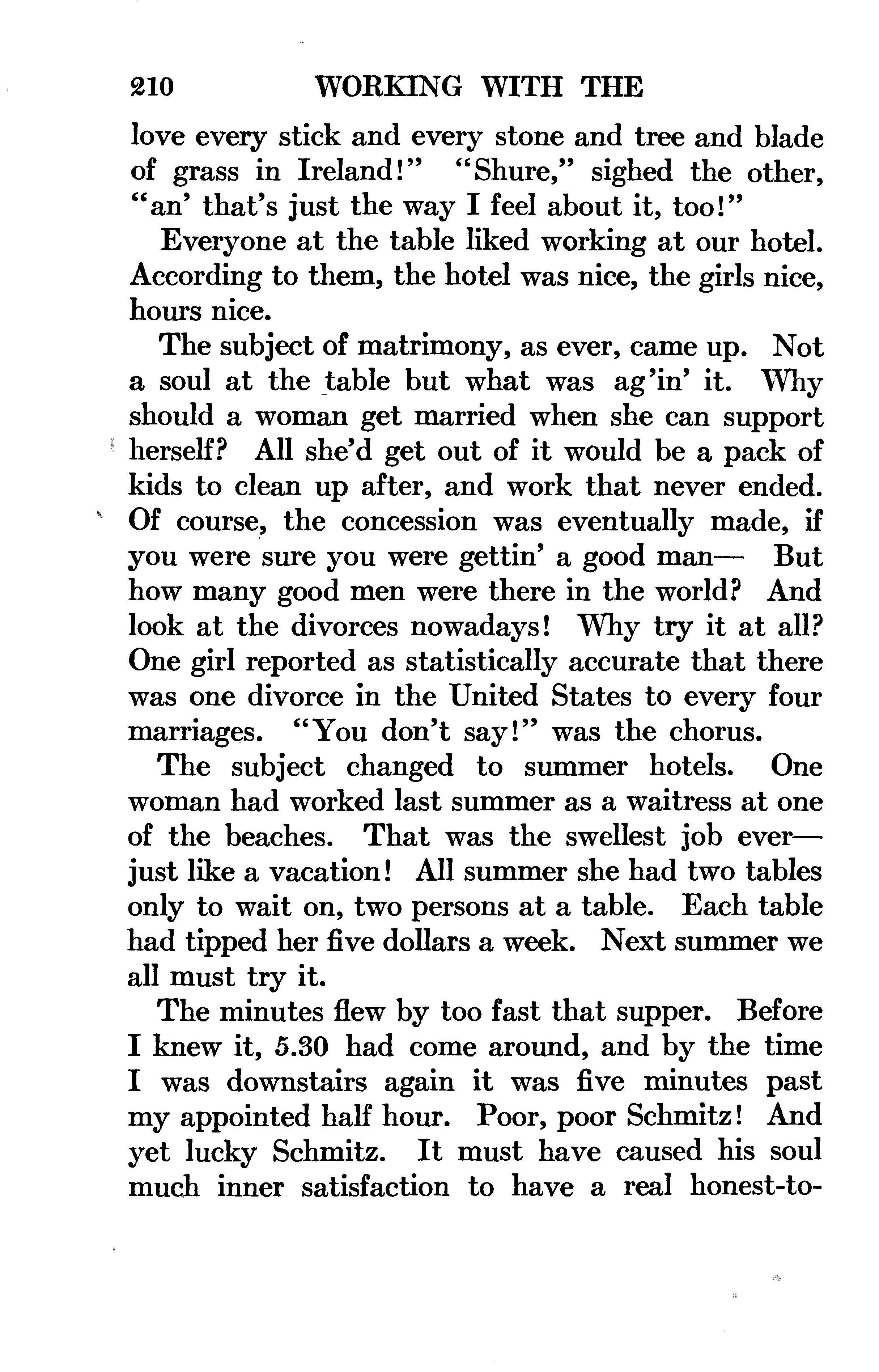 210 WORKING WITH THE

love every stick and every stone and tree and blade of grass in Ireland!" "Shure," sighed the other, "an' that's just the way I feel about it, too!"

Everyone at the table liked working at our hotel. According to them, the hotel was nice, the girls nice, hours nice.

The subject of matrimony, as ever, came up. Not a soul at the table but what was ag'in' it. Why should a woman get married when she can support herself? All she'd get out of it would be a pack of kids to clean up after, and work that never ended. Of course, the concession was eventually made, if you were sure you were gettin' a good man— But how many good men were there in the world? And look at the divorces nowadays! Why try it at all? One girl reported as statistically accurate that there was one divorce in the United States to every four marriages. "You don't say!" was the chorus.

The subject changed to summer hotels. One woman had worked last summer as a waitress at one of the beaches. That was the swellest job ever—just like a vacation! All summer she had two tables only to wait on, two persons at a table. Each table had tipped her five dollars a week. Next summer we all must try it.

The minutes flew by too fast that supper. Before I knew it, 5.30 had come around, and by the time I was downstairs again it was five minutes past my appointed half hour. Poor, poor Schmitz! And yet lucky Schmitz. It must have caused his soul much inner satisfaction to have a real honest-to-